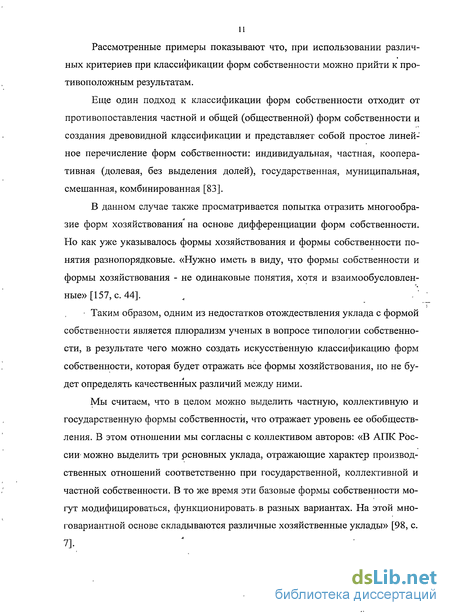 11

Рассмотренные примеры показывают что, при использовании различных критериев при классификации форм собственности можно прийти к противоположным результатам.

Еще один подход к классификации форм собственности отходит от противопоставления частной и общей (общественной) форм собственности и создания древовидной классификации и представляет собой простое линейное перечисление форм собственности: индивидуальная, частная, кооперативная (долевая, без выделения долей), государственная, муниципальная, смешанная, комбинированная [83].

В данном случае также просматривается попытка отразить многообразие форм хозяйствования на основе дифференциации форм собственности. Но как уже указывалось формы хозяйствования и формы собственности понятия разнопорядковые. «Нужно иметь в виду, что формы собственности и формы хозяйствования - не одинаковые понятия, хотя и взаимообусловленные» [157, с. 44].

Таким образом, одним из недостатков отождествления уклада с формой собственности является плюрализм ученых в вопросе типологии собственности, в результате чего можно создать искусственную классификацию форм собственности, которая будет отражать все формы хозяйствования, но не будет определять качественных различий между ними.

Мы считаем, что в целом можно выделить частную, коллективную и государственную формы собственности, что отражает уровень ее обобществления. В этом отношении мы согласны с коллективом авторов: «В АПК России можно выделить три основных уклада, отражающие характер производственных отношений соответственно при государственной, коллективной и частной собственности. В то же время эти базовые формы собственности могут модифицироваться, функционировать в разных вариантах. На этой многовариантной основе складываются различные хозяйственные уклады» [98, с. 7].

dsLib.net
библиотека диссертаций